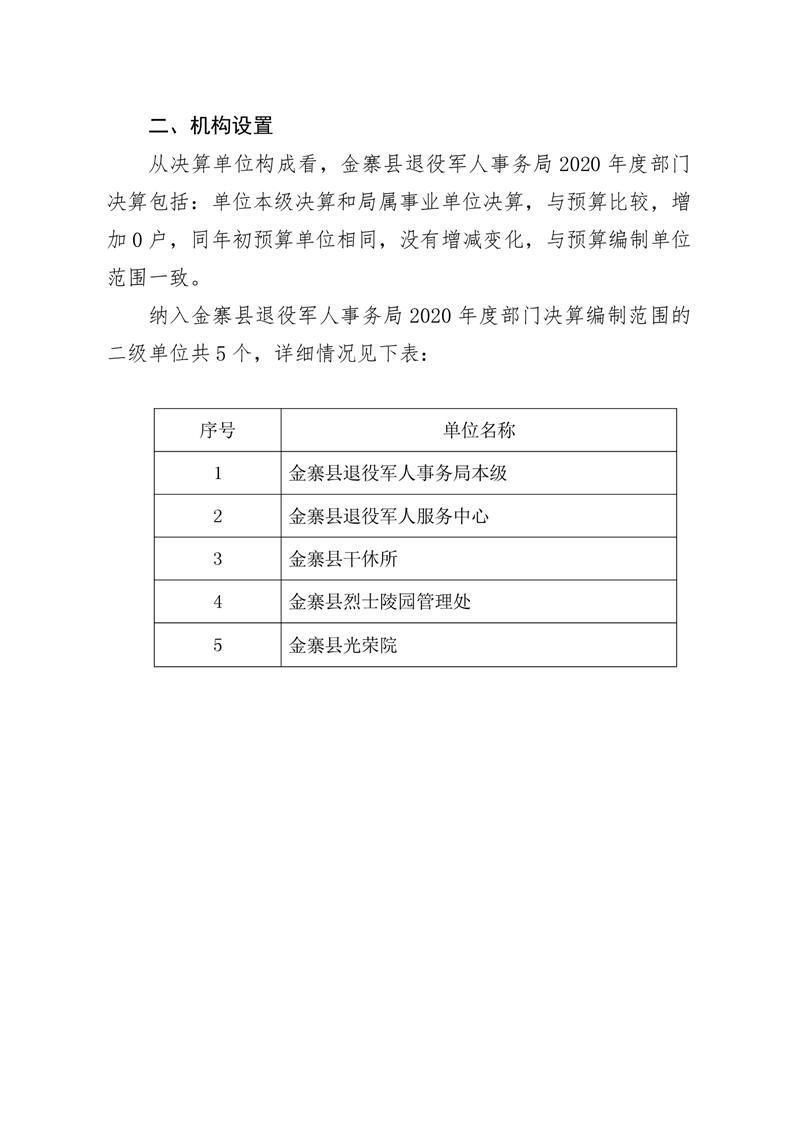 二、机构设置

从决算单位构成看，金寨县退役军人事务局 2020 年度部门决算包括：单位本级决算和局属事业单位决算，与预算比较，增加 0 户，同年初预算单位相同，没有增减变化，与预算编制单位范围一致。

纳入金寨县退役军人事务局 2020 年度部门决算编制范围的二级单位共 5 个，详细情况见下表：

| 序号 | 单位名称 |
|---|---|
| 1 | 金寨县退役军人事务局本级 |
| 2 | 金寨县退役军人服务中心 |
| 3 | 金寨县干休所 |
| 4 | 金寨县烈士陵园管理处 |
| 5 | 金寨县光荣院 |